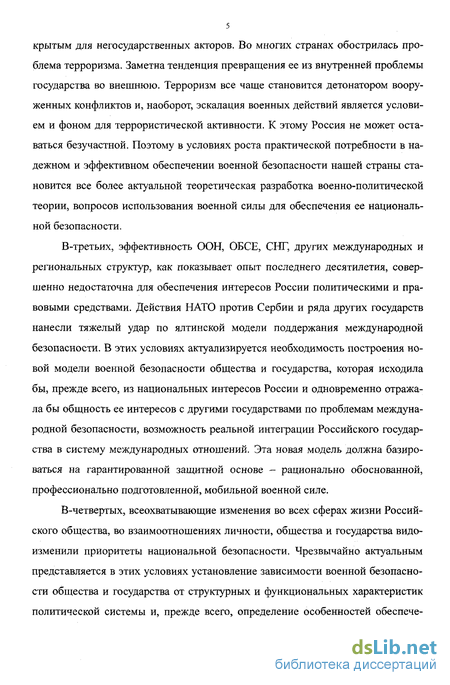 5

крытым для негосударственных акторов. Во многих странах обострилась проблема терроризма. Заметна тенденция превращения ее из внутренней проблемы государства во внешнюю. Терроризм все чаще становится детонатором вооруженных конфликтов и, наоборот, эскалация военных действий является условием и фоном для террористической активности. К этому Россия не может оставаться безучастной. Поэтому в условиях роста практической потребности в надежном и эффективном обеспечении военной безопасности нашей страны становится все более актуальной теоретическая разработка военно-политической теории, вопросов использования военной силы для обеспечения ее национальной безопасности.

В-третьих, эффективность ООН, ОБСЕ, СНГ, других международных и региональных структур, как показывает опыт последнего десятилетия, совершенно недостаточна для обеспечения интересов России политическими и правовыми средствами. Действия НАТО против Сербии и ряда других государств нанесли тяжелый удар по ялтинской модели поддержания международной безопасности. В этих условиях актуализируется необходимость построения новой модели военной безопасности общества и государства, которая исходила бы, прежде всего, из национальных интересов России и одновременно отражала бы общность ее интересов с другими государствами по проблемам международной безопасности, возможность реальной интеграции Российского государства в систему международных отношений. Эта новая модель должна базироваться на гарантированной защитной основе – рационально обоснованной, профессионально подготовленной, мобильной военной силе.

В-четвертых, всеохватывающие изменения во всех сферах жизни Российского общества, во взаимоотношениях личности, общества и государства видоизменили приоритеты национальной безопасности. Чрезвычайно актуальным представляется в этих условиях установление зависимости военной безопасности общества и государства от структурных и функциональных характеристик политической системы и, прежде всего, определение особенностей обеспече-

dsLib.net
библиотека диссертаций